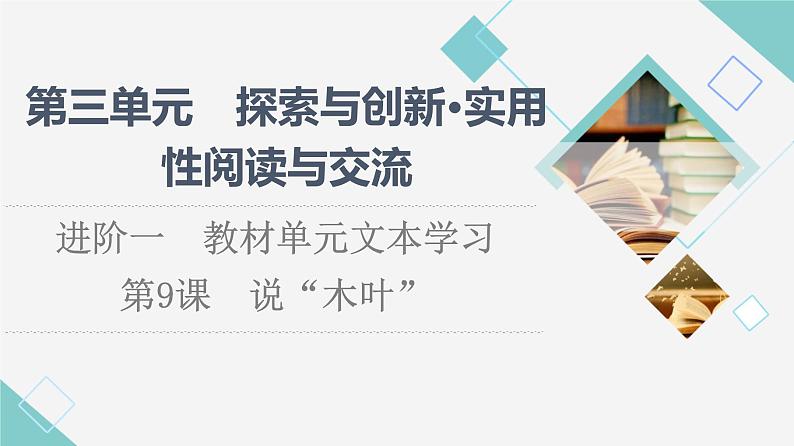 第三单元　探索与创新·实用性阅读与交流

进阶一　教材单元文本学习

第9课　说“木叶”